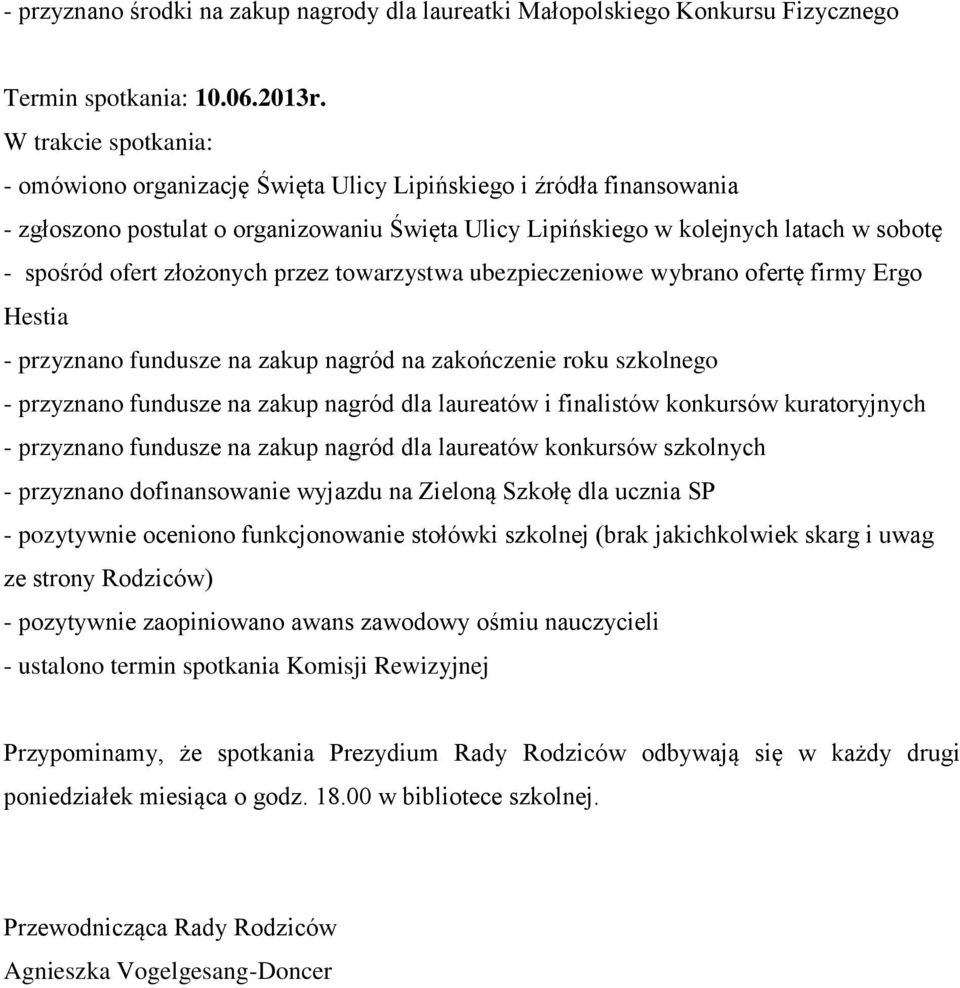 - przyznano środki na zakup nagrody dla laureatki Małopolskiego Konkursu Fizycznego

Termin spotkania: 10.06.2013r.
W trakcie spotkania:
- omówiono organizację Święta Ulicy Lipińskiego i źródła finansowania
- zgłoszono postulat o organizowaniu Święta Ulicy Lipińskiego w kolejnych latach w sobotę
- spośród ofert złożonych przez towarzystwa ubezpieczeniowe wybrano ofertę firmy Ergo Hestia
- przyznano fundusze na zakup nagród na zakończenie roku szkolnego
- przyznano fundusze na zakup nagród dla laureatów i finalistów konkursów kuratoryjnych
- przyznano fundusze na zakup nagród dla laureatów konkursów szkolnych
- przyznano dofinansowanie wyjazdu na Zieloną Szkołę dla ucznia SP
- pozytywnie oceniono funkcjonowanie stołówki szkolnej (brak jakichkolwiek skarg i uwag ze strony Rodziców)
- pozytywnie zaopiniowano awans zawodowy ośmiu nauczycieli
- ustalono termin spotkania Komisji Rewizyjnej

Przypominamy, że spotkania Prezydium Rady Rodziców odbywają się w każdy drugi poniedziałek miesiąca o godz. 18.00 w bibliotece szkolnej.

Przewodnicząca Rady Rodziców
Agnieszka Vogelgesang-Doncer